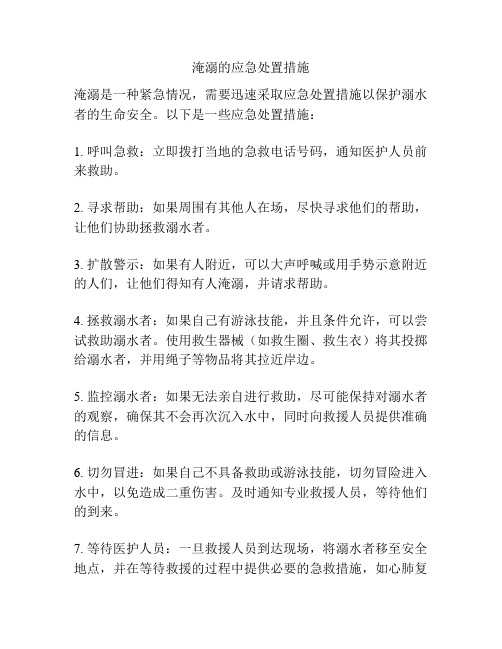 淹溺的应急处置措施

淹溺是一种紧急情况，需要迅速采取应急处置措施以保护溺水者的生命安全。以下是一些应急处置措施：

1. 呼叫急救：立即拨打当地的急救电话号码，通知医护人员前来救助。

2. 寻求帮助：如果周围有其他人在场，尽快寻求他们的帮助，让他们协助拯救溺水者。

3. 扩散警示：如果有人附近，可以大声呼喊或用手势示意附近的人们，让他们得知有人淹溺，并请求帮助。

4. 拯救溺水者：如果自己有游泳技能，并且条件允许，可以尝试救助溺水者。使用救生器械（如救生圈、救生衣）将其投掷给溺水者，并用绳子等物品将其拉近岸边。

5. 监控溺水者：如果无法亲自进行救助，尽可能保持对溺水者的观察，确保其不会再次沉入水中，同时向救援人员提供准确的信息。

6. 切勿冒进：如果自己不具备救助或游泳技能，切勿冒险进入水中，以免造成二重伤害。及时通知专业救援人员，等待他们的到来。

7. 等待医护人员：一旦救援人员到达现场，将溺水者移至安全地点，并在等待救援的过程中提供必要的急救措施，如心肺复